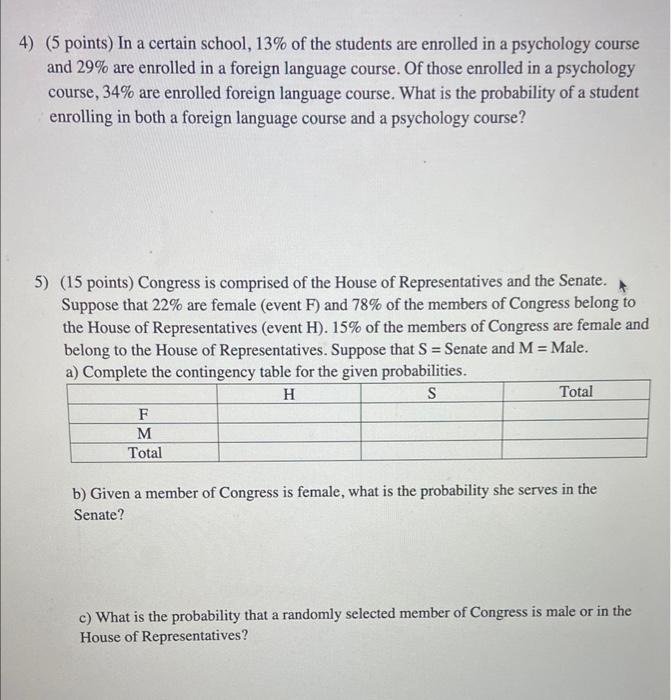 4) (5 points) In a certain school, 13% of the students are enrolled in a psychology course and 29% are enrolled in a foreign language course. Of those enrolled in a psychology course, 34% are enrolled foreign language course. What is the probability of a student enrolling in both a foreign language course and a psychology course?

5) (15 points) Congress is comprised of the House of Representatives and the Senate. Suppose that 22% are female (event F) and 78% of the members of Congress belong to the House of Representatives (event H). 15% of the members of Congress are female and belong to the House of Representatives. Suppose that S = Senate and M = Male.

a) Complete the contingency table for the given probabilities.

| | H | S | Total |
|---|---|---|---|
| F | | | |
| M | | | |
| Total | | | |

b) Given a member of Congress is female, what is the probability she serves in the Senate?

c) What is the probability that a randomly selected member of Congress is male or in the House of Representatives?